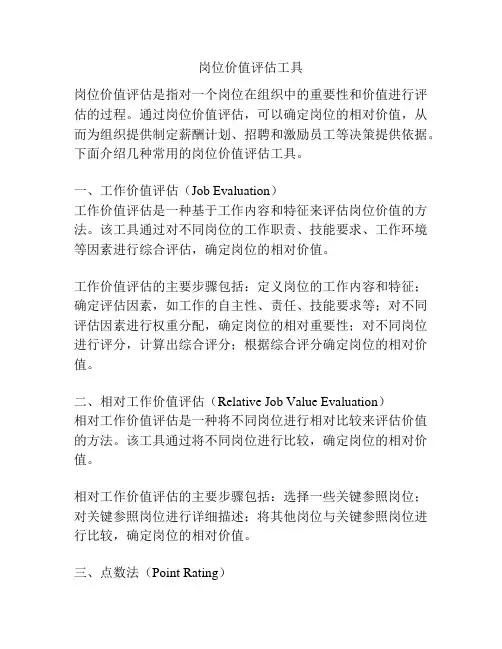 岗位价值评估工具

岗位价值评估是指对一个岗位在组织中的重要性和价值进行评估的过程。通过岗位价值评估，可以确定岗位的相对价值，从而为组织提供制定薪酬计划、招聘和激励员工等决策提供依据。下面介绍几种常用的岗位价值评估工具。

一、工作价值评估（Job Evaluation）
工作价值评估是一种基于工作内容和特征来评估岗位价值的方法。该工具通过对不同岗位的工作职责、技能要求、工作环境等因素进行综合评估，确定岗位的相对价值。

工作价值评估的主要步骤包括：定义岗位的工作内容和特征；确定评估因素，如工作的自主性、责任、技能要求等；对不同评估因素进行权重分配，确定岗位的相对重要性；对不同岗位进行评分，计算出综合评分；根据综合评分确定岗位的相对价值。

二、相对工作价值评估（Relative Job Value Evaluation）
相对工作价值评估是一种将不同岗位进行相对比较来评估价值的方法。该工具通过将不同岗位进行比较，确定岗位的相对价值。

相对工作价值评估的主要步骤包括：选择一些关键参照岗位；对关键参照岗位进行详细描述；将其他岗位与关键参照岗位进行比较，确定岗位的相对价值。

三、点数法（Point Rating）